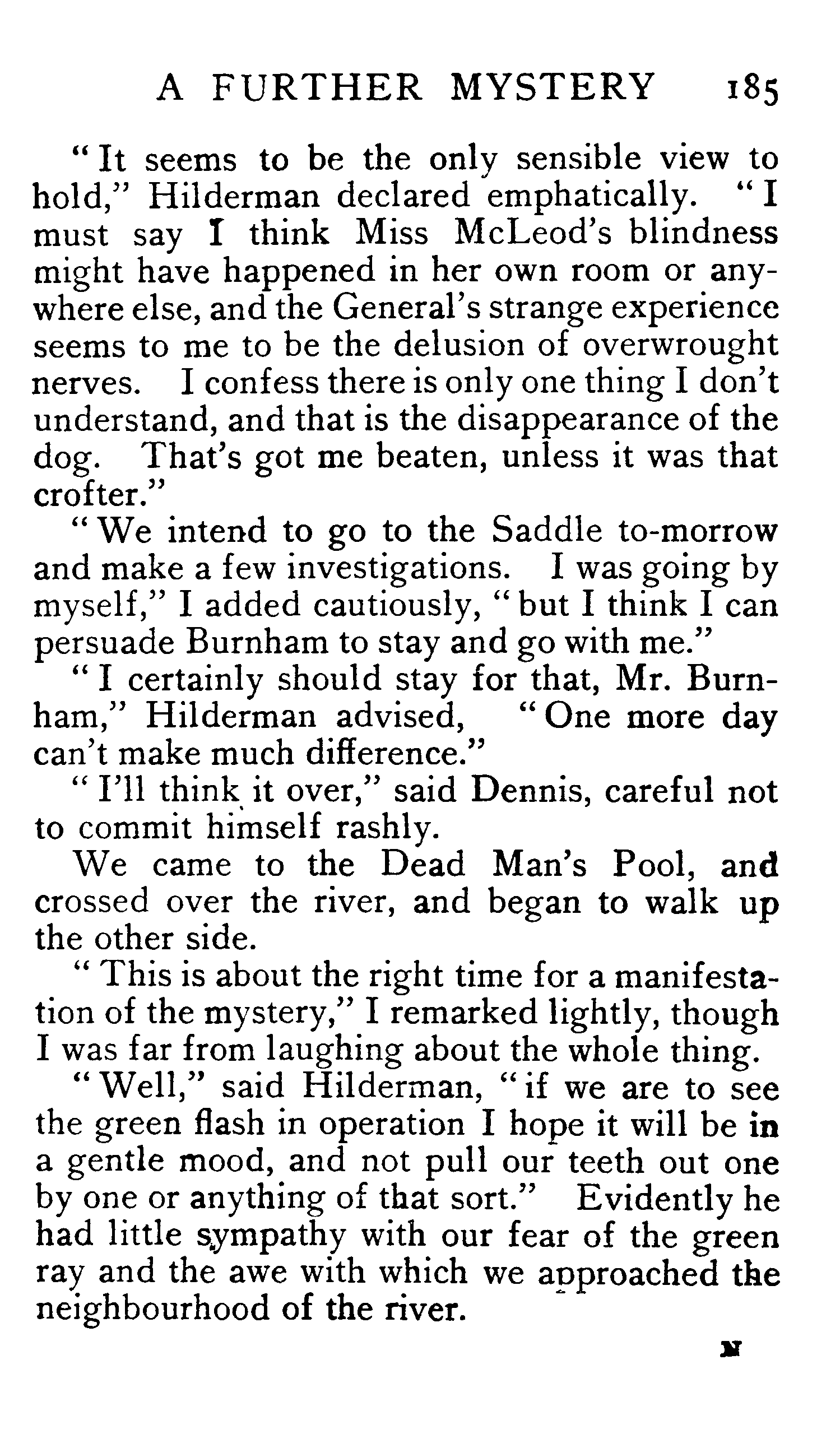 A FURTHER MYSTERY 185

"It seems to be the only sensible view to hold," Hilderman declared emphatically. "I must say I think Miss McLeod's blindness might have happened in her own room or anywhere else, and the General's strange experience seems to me to be the delusion of overwrought nerves. I confess there is only one thing I don't understand, and that is the disappearance of the dog. That's got me beaten, unless it was that crofter."

"We intend to go to the Saddle to-morrow and make a few investigations. I was going by myself," I added cautiously, "but I think I can persuade Burnham to stay and go with me."

"I certainly should stay for that, Mr. Burnham," Hilderman advised, "One more day can't make much difference."

"I'll think it over," said Dennis, careful not to commit himself rashly.

We came to the Dead Man's Pool, and crossed over the river, and began to walk up the other side.

"This is about the right time for a manifestation of the mystery," I remarked lightly, though I was far from laughing about the whole thing.

"Well," said Hilderman, "if we are to see the green flash in operation I hope it will be in a gentle mood, and not pull our teeth out one by one or anything of that sort." Evidently he had little sympathy with our fear of the green ray and the awe with which we approached the neighbourhood of the river.

N